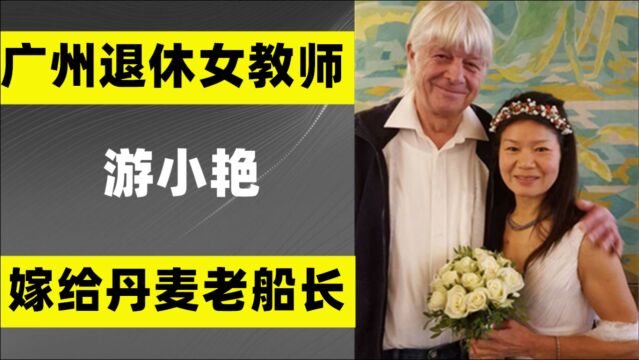 广州退休女教师

游小艳

嫁给丹麦老船长